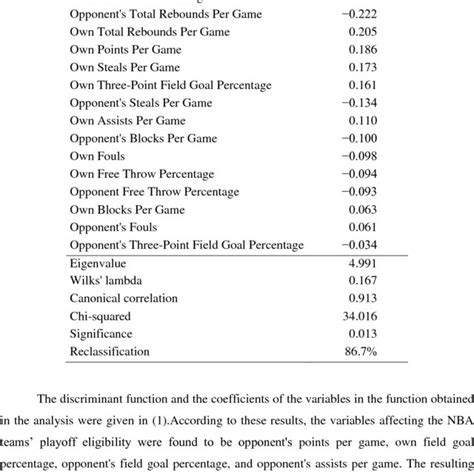 | | |
|---|---|
| Opponent's Total Rebounds Per Game | −0.222 |
| Own Total Rebounds Per Game | 0.205 |
| Own Points Per Game | 0.186 |
| Own Steals Per Game | 0.173 |
| Own Three-Point Field Goal Percentage | 0.161 |
| Opponent's Steals Per Game | −0.134 |
| Own Assists Per Game | 0.110 |
| Opponent's Blocks Per Game | −0.100 |
| Own Fouls | −0.098 |
| Own Free Throw Percentage | −0.094 |
| Opponent Free Throw Percentage | −0.093 |
| Own Blocks Per Game | 0.063 |
| Opponent's Fouls | 0.061 |
| Opponent's Three-Point Field Goal Percentage | −0.034 |
| Eigenvalue | 4.991 |
| Wilks' lambda | 0.167 |
| Canonical correlation | 0.913 |
| Chi-squared | 34.016 |
| Significance | 0.013 |
| Reclassification | 86.7% |

The discriminant function and the coefficients of the variables in the function obtained in the analysis were given in (1).According to these results, the variables affecting the NBA teams' playoff eligibility were found to be opponent's points per game, own field goal percentage, opponent's field goal percentage, and opponent's assists per game. The resulting